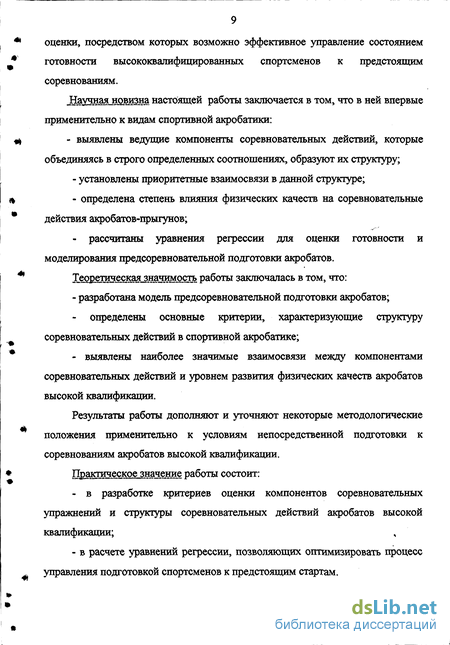 9

оценки, посредством которых возможно эффективное управление состоянием готовности высококвалифицированных спортсменов к предстоящим соревнованиям.

Научная новизна настоящей работы заключается в том, что в ней впервые применительно к видам спортивной акробатики:

- выявлены ведущие компоненты соревновательных действий, которые объединяясь в строго определенных соотношениях, образуют их структуру;

- установлены приоритетные взаимосвязи в данной структуре;

- определена степень влияния физических качеств на соревновательные действия акробатов-прыгунов;

- рассчитаны уравнения регрессии для оценки готовности и моделирования предсоревновательной подготовки акробатов.

Теоретическая значимость работы заключалась в том, что:

- разработана модель предсоревновательной подготовки акробатов;

- определены основные критерии, характеризующие структуру соревновательных действий в спортивной акробатике;

- выявлены наиболее значимые взаимосвязи между компонентами соревновательных действий и уровнем развития физических качеств акробатов высокой квалификации.

Результаты работы дополняют и уточняют некоторые методологические положения применительно к условиям непосредственной подготовки к соревнованиям акробатов высокой квалификации.

Практическое значение работы состоит:

- в разработке критериев оценки компонентов соревновательных упражнений и структуры соревновательных действий акробатов высокой квалификации;

- в расчете уравнений регрессии, позволяющих оптимизировать процесс управления подготовкой спортсменов к предстоящим стартам.

dsLib.net
библиотека диссертаций